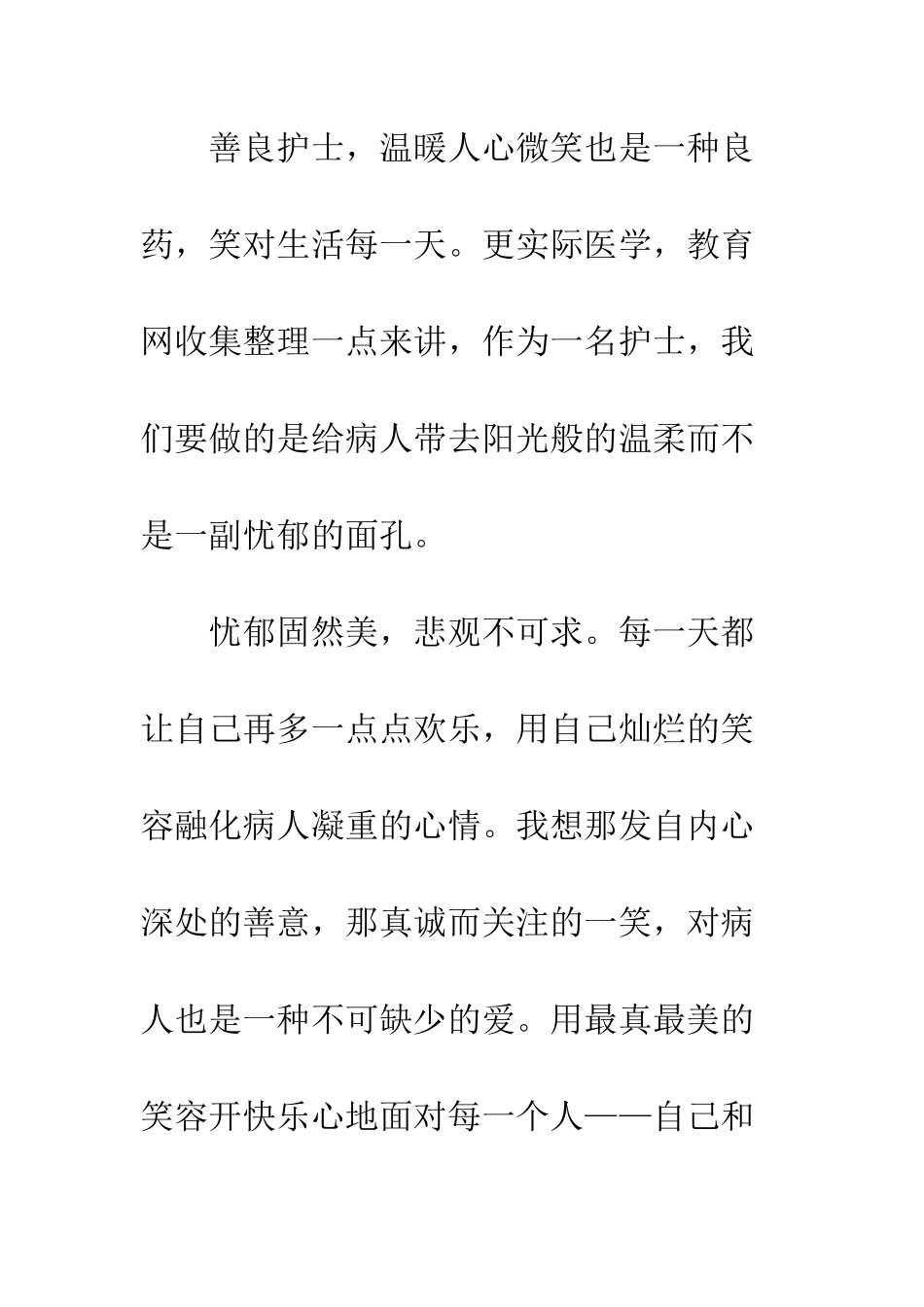 善良护士，温暖人心微笑也是一种良药，笑对生活每一天。更实际医学，教育网收集整理一点来讲，作为一名护士，我们要做的是给病人带去阳光般的温柔而不是一副忧郁的面孔。

忧郁固然美，悲观不可求。每一天都让自己再多一点点欢乐，用自己灿烂的笑容融化病人凝重的心情。我想那发自内心深处的善意，那真诚而关注的一笑，对病人也是一种不可缺少的爱。用最真最美的笑容开快乐心地面对每一个人——自己和